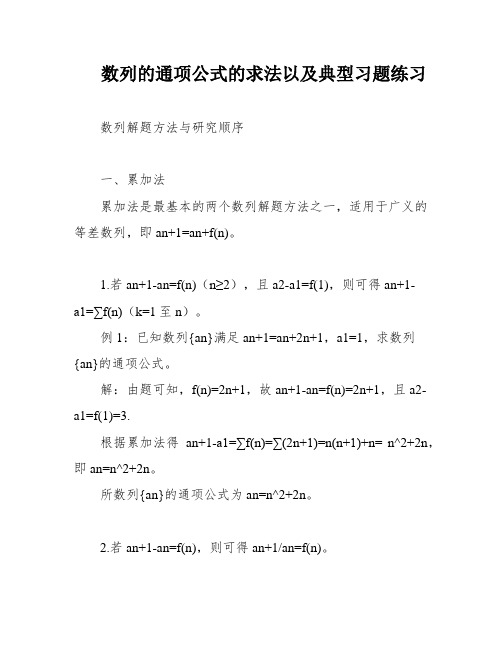 数列的通项公式的求法以及典型习题练习

数列解题方法与研究顺序

一、累加法

累加法是最基本的两个数列解题方法之一，适用于广义的等差数列，即 an+1=an+f(n)。

1.若 an+1-an=f(n)（n≥2），且 a2-a1=f(1)，则可得 an+1-a1=∑f(n)（k=1 至 n）。

例 1：已知数列{an}满足 an+1=an+2n+1，a1=1，求数列{an}的通项公式。

解：由题可知，f(n)=2n+1，故 an+1-an=f(n)=2n+1，且 a2-a1=f(1)=3.

根据累加法得 an+1-a1=∑f(n)=∑(2n+1)=n(n+1)+n= n^2+2n，即 an=n^2+2n。

所数列{an}的通项公式为 an=n^2+2n。

2.若 an+1-an=f(n)，则可得 an+1/an=f(n)。